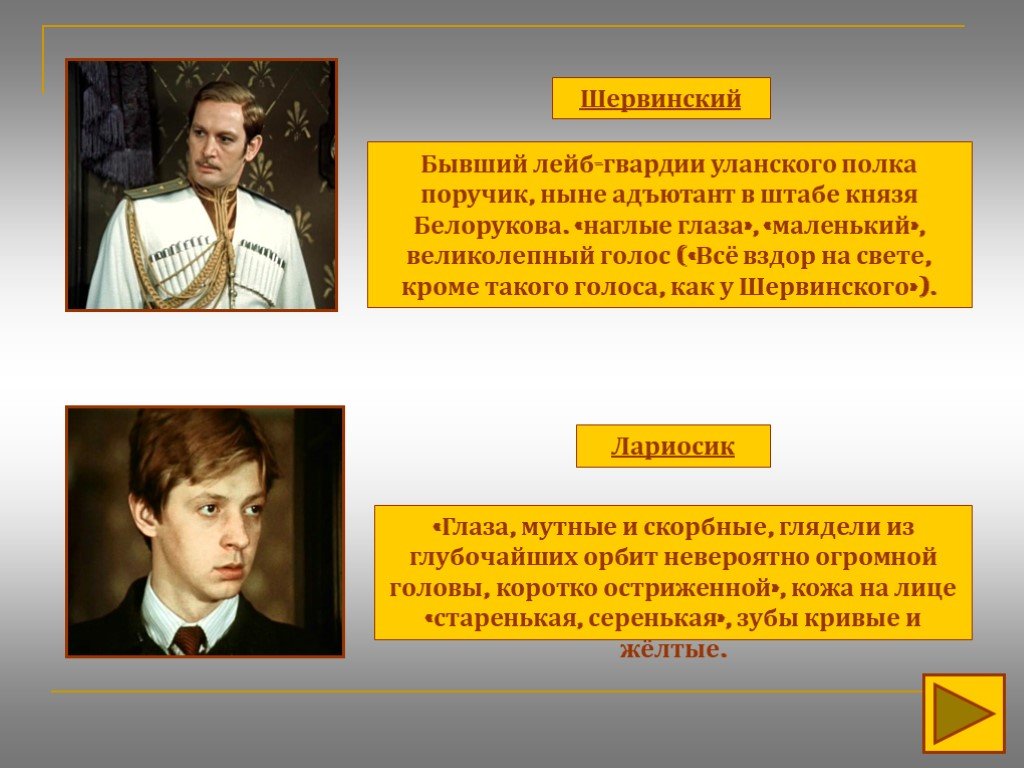 Шервинский

Бывший лейб-гвардии уланского полка поручик, ныне адъютант в штабе князя Белорукова. «наглые глаза», «маленький», великолепный голос («Всё вздор на свете, кроме такого голоса, как у Шервинского»).

Лариосик

«Глаза, мутные и скорбные, глядели из глубочайших орбит невероятно огромной головы, коротко остриженной», кожа на лице «старенькая, серенькая», зубы кривые и жёлтые.